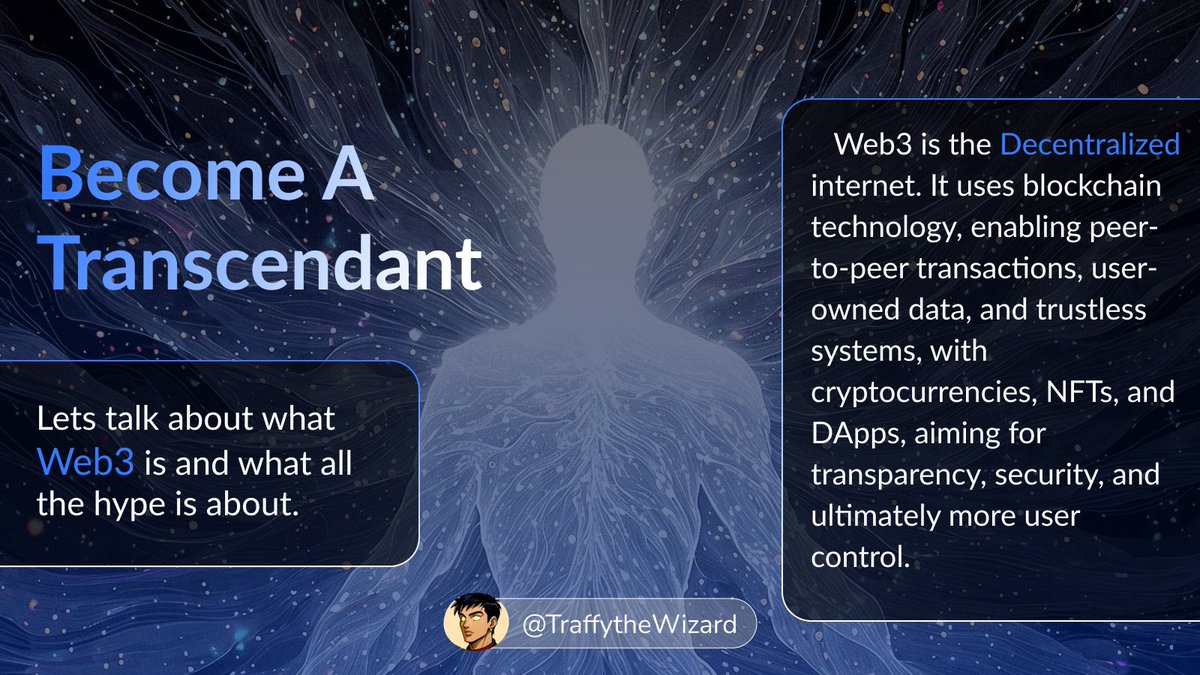 Become A Transcendant

Lets talk about what Web3 is and what all the hype is about.

Web3 is the Decentralized internet. It uses blockchain technology, enabling peer-to-peer transactions, user-owned data, and trustless systems, with cryptocurrencies, NFTs, and DApps, aiming for transparency, security, and ultimately more user control.

@TraffytheWizard